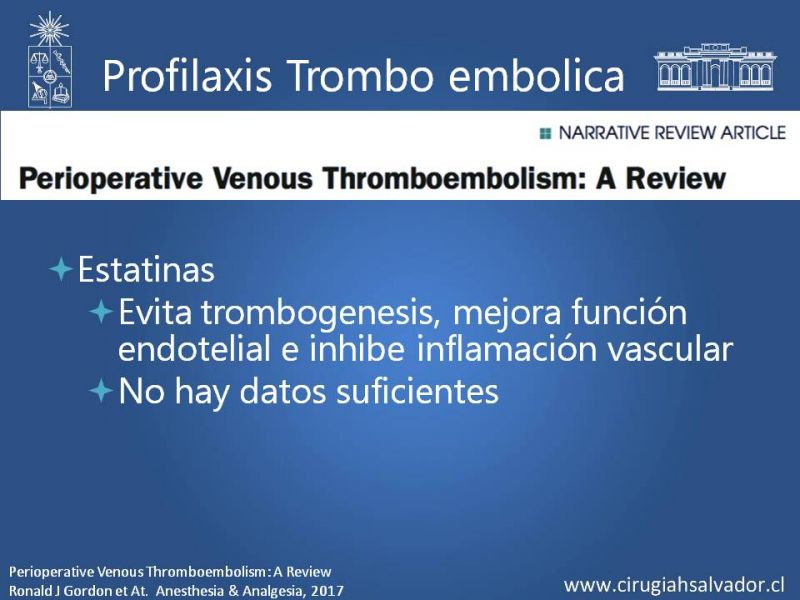 Profilaxis Trombo embolica

NARRATIVE REVIEW ARTICLE

Perioperative Venous Thromboembolism: A Review

Estatinas

Evita trombogenesis, mejora función endotelial e inhibe inflamación vascular

No hay datos suficientes

Perioperative Venous Thromboembolism: A Review
Ronald J Gordon et At. Anesthesia & Analgesia, 2017

www.cirugiahsalvador.cl